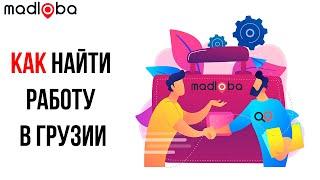 madloba

КАК НАЙТИ РАБОТУ В ГРУЗИИ

madloba